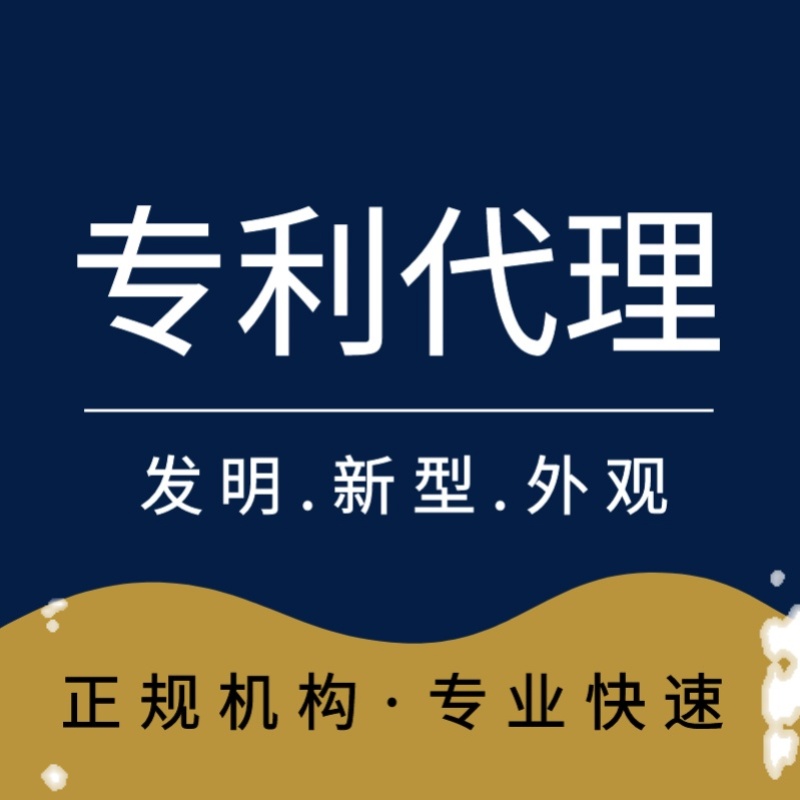 专利代理

发明.新型.外观

正规机构·专业快速